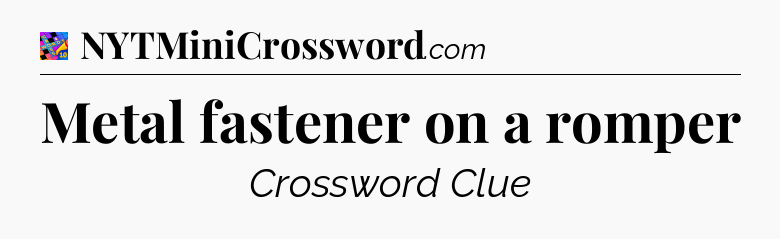 NYTMiniCrossword.com

Metal fastener on a romper

Crossword Clue